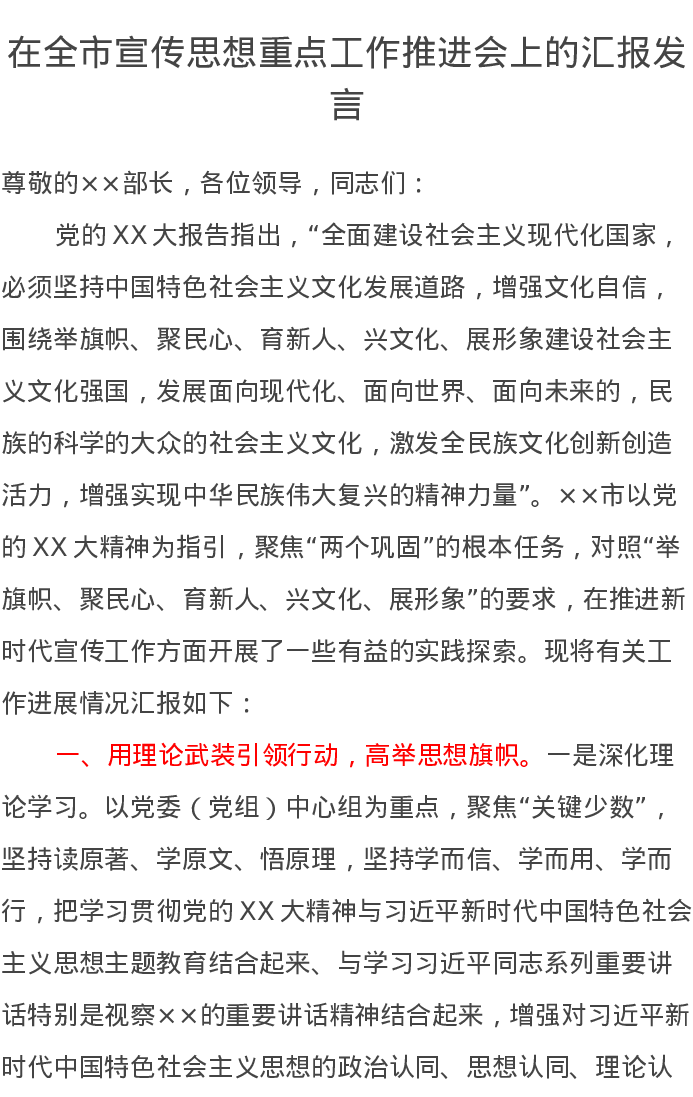 在全市宣传思想重点工作推进会上的汇报发言

尊敬的××部长，各位领导，同志们：

党的XX大报告指出，“全面建设社会主义现代化国家，必须坚持中国特色社会主义文化发展道路，增强文化自信，围绕举旗帜、聚民心、育新人、兴文化、展形象建设社会主义文化强国，发展面向现代化、面向世界、面向未来的，民族的科学的大众的社会主义文化，激发全民族文化创新创造活力，增强实现中华民族伟大复兴的精神力量”。××市以党的XX大精神为指引，聚焦“两个巩固”的根本任务，对照“举旗帜、聚民心、育新人、兴文化、展形象”的要求，在推进新时代宣传工作方面开展了一些有益的实践探索。现将有关工作进展情况汇报如下：

一、用理论武装引领行动，高举思想旗帜。一是深化理论学习。以党委（党组）中心组为重点，聚焦“关键少数”，坚持读原著、学原文、悟原理，坚持学而信、学而用、学而行，把学习贯彻党的XX大精神与习近平新时代中国特色社会主义思想主题教育结合起来、与学习习近平同志系列重要讲话特别是视察××的重要讲话精神结合起来，增强对习近平新时代中国特色社会主义思想的政治认同、思想认同、理论认